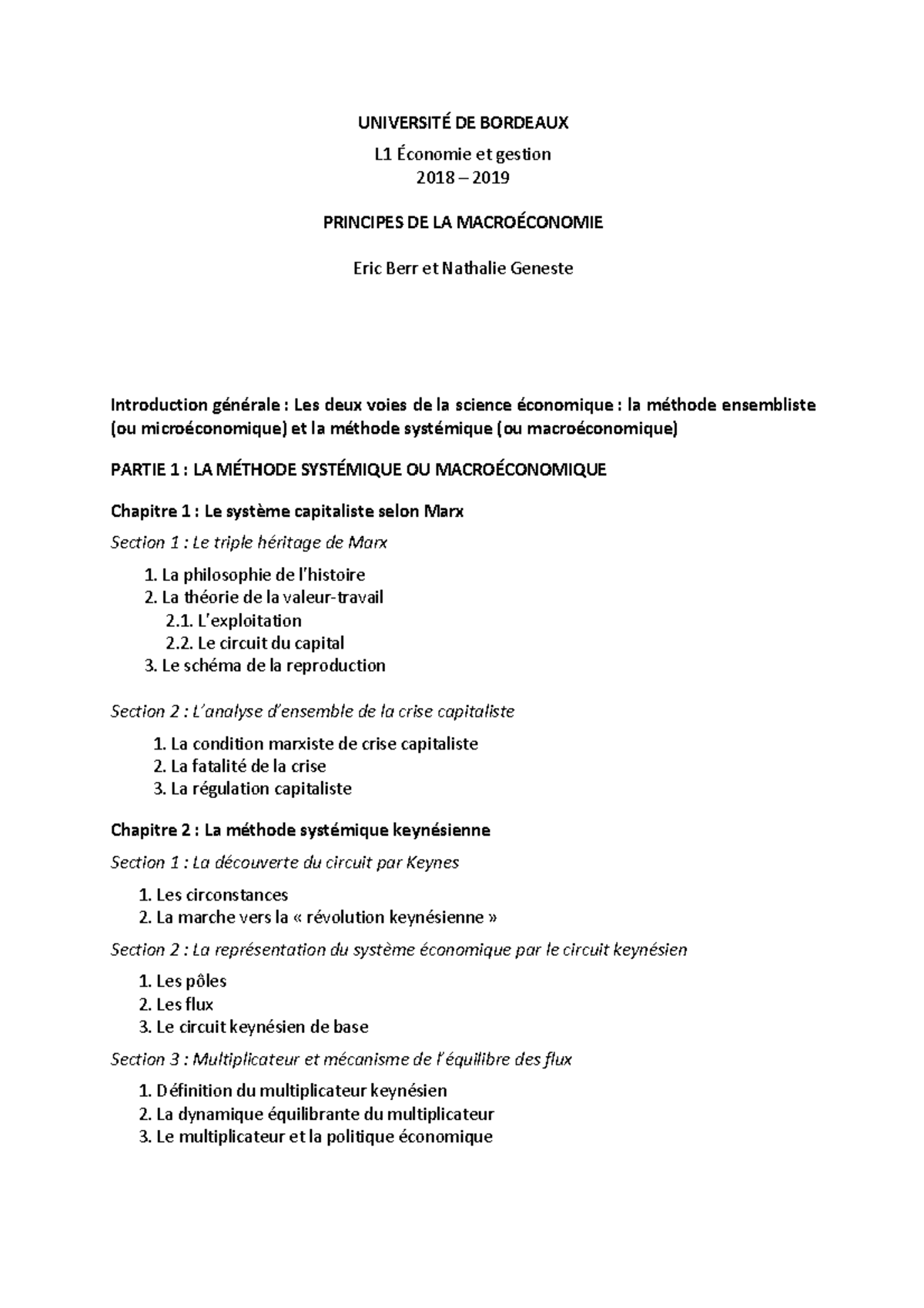 UNIVERSITÉ DE BORDEAUX

L1 Économie et gestion
2018 – 2019

PRINCIPES DE LA MACROÉCONOMIE

Eric Berr et Nathalie Geneste

Introduction générale : Les deux voies de la science économique : la méthode ensembliste (ou microéconomique) et la méthode systémique (ou macroéconomique)

PARTIE 1 : LA MÉTHODE SYSTÉMIQUE OU MACROÉCONOMIQUE

Chapitre 1 : Le système capitaliste selon Marx

Section 1 : Le triple héritage de Marx

1. La philosophie de l'histoire
2. La théorie de la valeur-travail
2.1. L'exploitation
2.2. Le circuit du capital
3. Le schéma de la reproduction

Section 2 : L'analyse d'ensemble de la crise capitaliste

1. La condition marxiste de crise capitaliste
2. La fatalité de la crise
3. La régulation capitaliste

Chapitre 2 : La méthode systémique keynésienne

Section 1 : La découverte du circuit par Keynes

1. Les circonstances
2. La marche vers la « révolution keynésienne »

Section 2 : La représentation du système économique par le circuit keynésien

1. Les pôles
2. Les flux
3. Le circuit keynésien de base

Section 3 : Multiplicateur et mécanisme de l'équilibre des flux

1. Définition du multiplicateur keynésien
2. La dynamique équilibrante du multiplicateur
3. Le multiplicateur et la politique économique